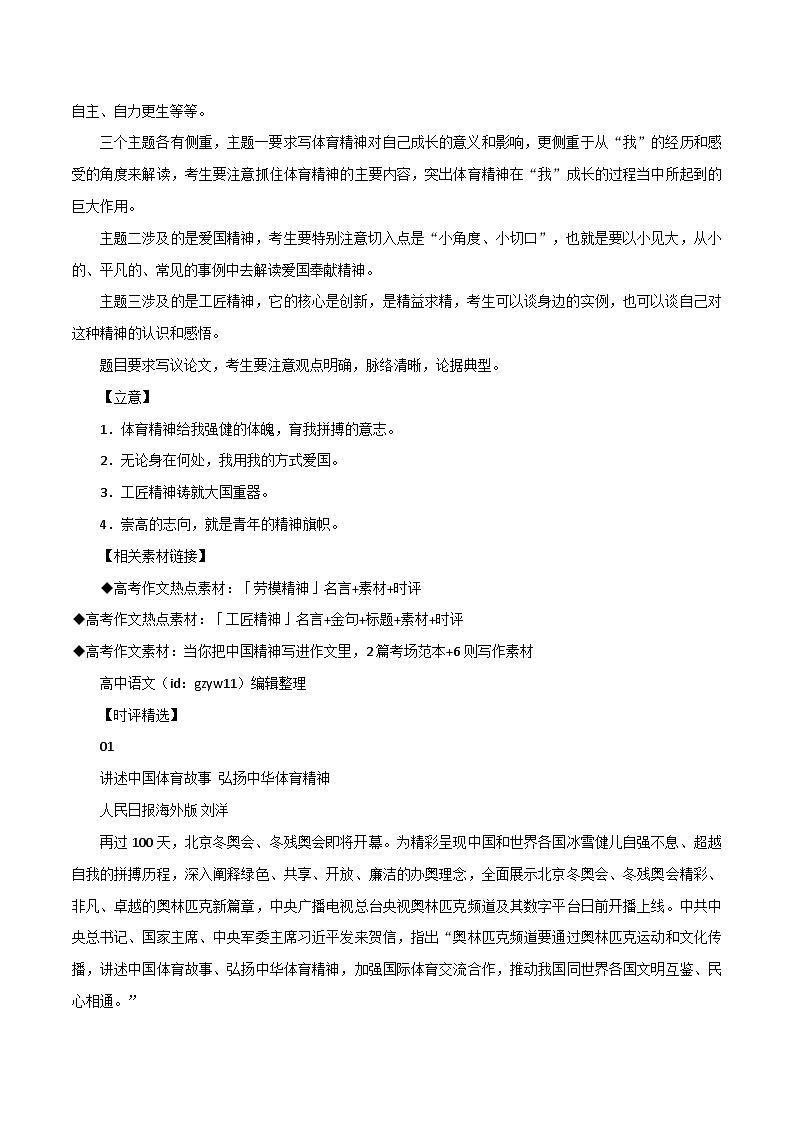 自主、自力更生等等。

三个主题各有侧重，主题一要求写体育精神对自己成长的意义和影响，更侧重于从“我”的经历和感受的角度来解读，考生要注意抓住体育精神的主要内容，突出体育精神在“我”成长的过程当中所起到的巨大作用。

主题二涉及的是爱国精神，考生要特别注意切入点是“小角度、小切口”，也就是要以小见大，从小的、平凡的、常见的事例中去解读爱国奉献精神。

主题三涉及的是工匠精神，它的核心是创新，是精益求精，考生可以谈身边的实例，也可以谈自己对这种精神的认识和感悟。

题目要求写议论文，考生要注意观点明确，脉络清晰，论据典型。

【立意】

1．体育精神给我强健的体魄，育我拼搏的意志。

2．无论身在何处，我用我的方式爱国。

3．工匠精神铸就大国重器。

4．崇高的志向，就是青年的精神旗帜。

【相关素材链接】

◆高考作文热点素材：「劳模精神」名言+素材+时评

◆高考作文热点素材：「工匠精神」名言+金句+标题+素材+时评

◆高考作文素材：当你把中国精神写进作文里，2篇考场范本+6则写作素材

高中语文（id：gzyw11）编辑整理

【时评精选】

01

讲述中国体育故事 弘扬中华体育精神

人民日报海外版 刘洋

再过100天，北京冬奥会、冬残奥会即将开幕。为精彩呈现中国和世界各国冰雪健儿自强不息、超越自我的拼搏历程，深入阐释绿色、共享、开放、廉洁的办奥理念，全面展示北京冬奥会、冬残奥会精彩、非凡、卓越的奥林匹克新篇章，中央广播电视总台央视奥林匹克频道及其数字平台日前开播上线。中共中央总书记、国家主席、中央军委主席习近平发来贺信，指出“奥林匹克频道要通过奥林匹克运动和文化传播，讲述中国体育故事、弘扬中华体育精神，加强国际体育交流合作，推动我国同世界各国文明互鉴、民心相通。”